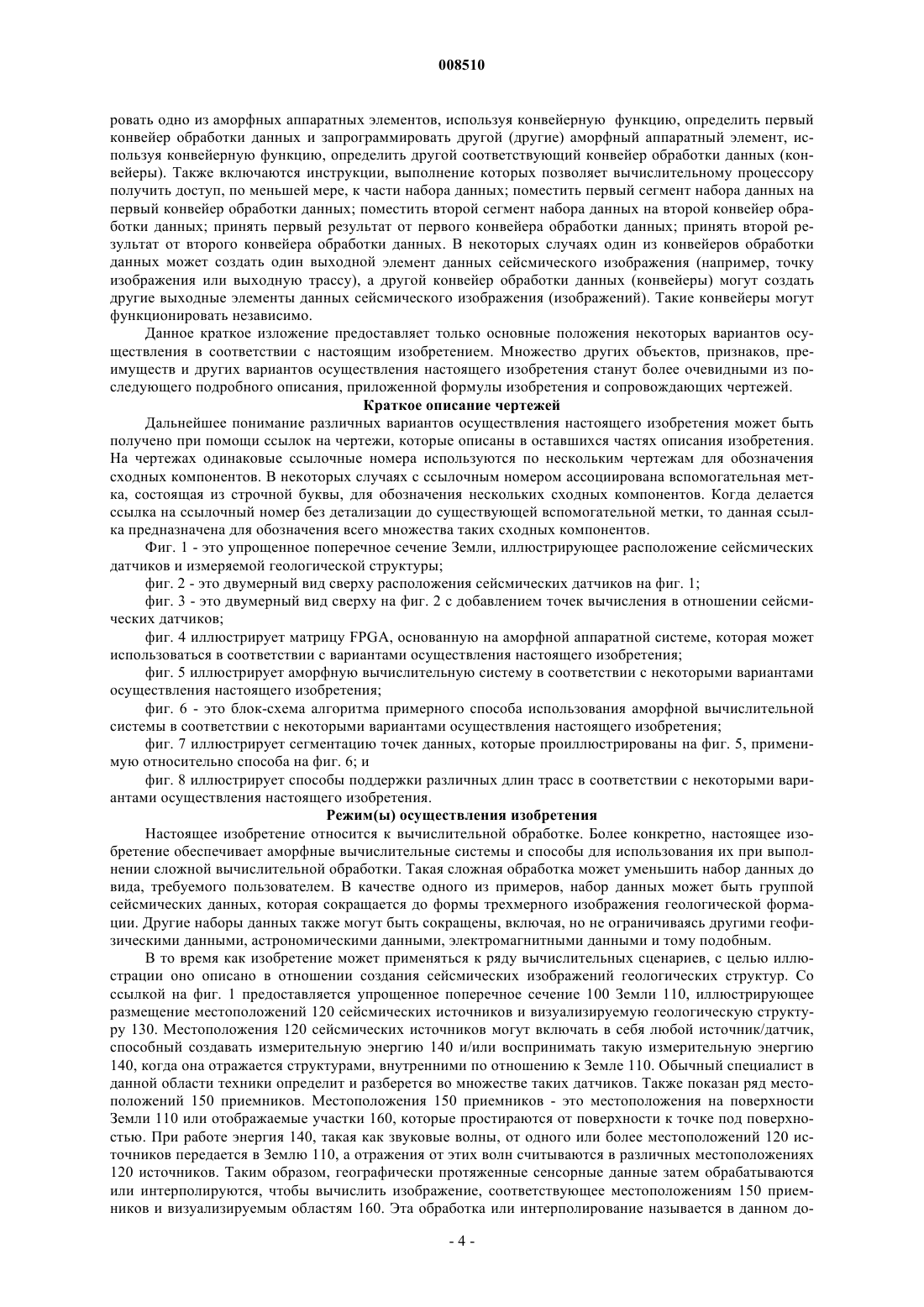 008510

ровать одно из аморфных аппаратных элементов, используя конвейерную функцию, определить первый конвейер обработки данных и запрограммировать другой (другие) аморфный аппаратный элемент, используя конвейерную функцию, определить другой соответствующий конвейер обработки данных (конвейеры). Также включаются инструкции, выполнение которых позволяет вычислительному процессору получить доступ, по меньшей мере, к части набора данных; поместить первый сегмент набора данных на первый конвейер обработки данных; поместить второй сегмент набора данных на второй конвейер обработки данных; принять первый результат от первого конвейера обработки данных; принять второй результат от второго конвейера обработки данных. В некоторых случаях один из конвейеров обработки данных может создать один выходной элемент данных сейсмического изображения (например, точку изображения или выходную трассу), а другой конвейер обработки данных (конвейеры) могут создать другие выходные элементы данных сейсмического изображения (изображений). Такие конвейеры могут функционировать независимо.

Данное краткое изложение предоставляет только основные положения некоторых вариантов осуществления в соответствии с настоящим изобретением. Множество других объектов, признаков, преимуществ и других вариантов осуществления настоящего изобретения станут более очевидными из последующего подробного описания, приложенной формулы изобретения и сопровождающих чертежей.

Краткое описание чертежей

Дальнейшее понимание различных вариантов осуществления настоящего изобретения может быть получено при помощи ссылок на чертежи, которые описаны в оставшихся частях описания изобретения. На чертежах одинаковые ссылочные номера используются по нескольким чертежам для обозначения сходных компонентов. В некоторых случаях с ссылочным номером ассоциирована вспомогательная метка, состоящая из строчной буквы, для обозначения нескольких сходных компонентов. Когда делается ссылка на ссылочный номер без детализации до существующей вспомогательной метки, то данная ссылка предназначена для обозначения всего множества таких сходных компонентов.

Фиг. 1 - это упрощенное поперечное сечение Земли, иллюстрирующее расположение сейсмических датчиков и измеряемой геологической структуры;

фиг. 2 - это двумерный вид сверху расположения сейсмических датчиков на фиг. 1;

фиг. 3 - это двумерный вид сверху на фиг. 2 с добавлением точек вычисления в отношении сейсмических датчиков;

фиг. 4 иллюстрирует матрицу FPGA, основанную на аморфной аппаратной системе, которая может использоваться в соответствии с вариантами осуществления настоящего изобретения;

фиг. 5 иллюстрирует аморфную вычислительную систему в соответствии с некоторыми вариантами осуществления настоящего изобретения;

фиг. 6 - это блок-схема алгоритма примерного способа использования аморфной вычислительной системы в соответствии с некоторыми вариантами осуществления настоящего изобретения;

фиг. 7 иллюстрирует сегментацию точек данных, которые проиллюстрированы на фиг. 5, применимую относительно способа на фиг. 6; и

фиг. 8 иллюстрирует способы поддержки различных длин трасс в соответствии с некоторыми вариантами осуществления настоящего изобретения.

Режим(ы) осуществления изобретения

Настоящее изобретение относится к вычислительной обработке. Более конкретно, настоящее изобретение обеспечивает аморфные вычислительные системы и способы для использования их при выполнении сложной вычислительной обработки. Такая сложная обработка может уменьшить набор данных до вида, требуемого пользователем. В качестве одного из примеров, набор данных может быть группой сейсмических данных, которая сокращается до формы трехмерного изображения геологической формации. Другие наборы данных также могут быть сокращены, включая, но не ограничиваясь другими геофизическими данными, астрономическими данными, электромагнитными данными и тому подобным.

В то время как изобретение может применяться к ряду вычислительных сценариев, с целью иллюстрации оно описано в отношении создания сейсмических изображений геологических структур. Со ссылкой на фиг. 1 предоставляется упрощенное поперечное сечение 100 Земли 110, иллюстрирующее размещение местоположений 120 сейсмических источников и визуализируемую геологическую структуру 130. Местоположения 120 сейсмических источников могут включать в себя любой источник/датчик, способный создавать измерительную энергию 140 и/или воспринимать такую измерительную энергию 140, когда она отражается структурами, внутренними по отношению к Земле 110. Обычный специалист в данной области техники определит и разберется во множестве таких датчиков. Также показан ряд местоположений 150 приемников. Местоположения 150 приемников - это местоположения на поверхности Земли 110 или отображаемые участки 160, которые простираются от поверхности к точке под поверхностью. При работе энергия 140, такая как звуковые волны, от одного или более местоположений 120 источников передается в Землю 110, а отражения от этих волн считываются в различных местоположениях 120 источников. Таким образом, географически протяженные сенсорные данные затем обрабатываются или интерполируются, чтобы вычислить изображение, соответствующее местоположениям 150 приемников и визуализируемым областям 160. Эта обработка или интерполирование называется в данном до-

- 4 -